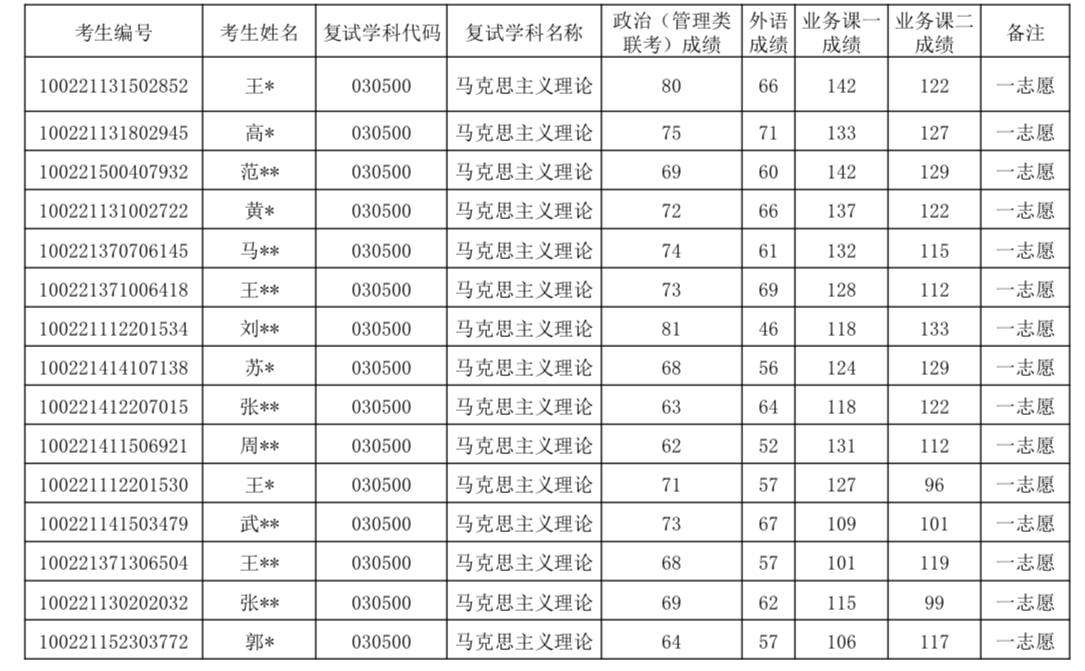 | 考生编号 | 考生姓名 | 复试学科代码 | 复试学科名称 | 政治（管理类联考）成绩 | 外语成绩 | 业务课一成绩 | 业务课二成绩 | 备注 |
|---|---|---|---|---|---|---|---|---|
| 100221131502852 | 王* | 030500 | 马克思主义理论 | 80 | 66 | 142 | 122 | 一志愿 |
| 100221131802945 | 高* | 030500 | 马克思主义理论 | 75 | 71 | 133 | 127 | 一志愿 |
| 100221500407932 | 范** | 030500 | 马克思主义理论 | 69 | 60 | 142 | 129 | 一志愿 |
| 100221131002722 | 黄* | 030500 | 马克思主义理论 | 72 | 66 | 137 | 122 | 一志愿 |
| 100221370706145 | 马** | 030500 | 马克思主义理论 | 74 | 61 | 132 | 115 | 一志愿 |
| 100221371006418 | 王** | 030500 | 马克思主义理论 | 73 | 69 | 128 | 112 | 一志愿 |
| 100221112201534 | 刘** | 030500 | 马克思主义理论 | 81 | 46 | 118 | 133 | 一志愿 |
| 100221414107138 | 苏* | 030500 | 马克思主义理论 | 68 | 56 | 124 | 129 | 一志愿 |
| 100221412207015 | 张** | 030500 | 马克思主义理论 | 63 | 64 | 118 | 122 | 一志愿 |
| 100221411506921 | 周** | 030500 | 马克思主义理论 | 62 | 52 | 131 | 112 | 一志愿 |
| 100221112201530 | 王* | 030500 | 马克思主义理论 | 71 | 57 | 127 | 96 | 一志愿 |
| 100221141503479 | 武** | 030500 | 马克思主义理论 | 73 | 67 | 109 | 101 | 一志愿 |
| 100221371306504 | 王** | 030500 | 马克思主义理论 | 68 | 57 | 101 | 119 | 一志愿 |
| 100221130202032 | 张** | 030500 | 马克思主义理论 | 69 | 62 | 115 | 99 | 一志愿 |
| 100221152303772 | 郭* | 030500 | 马克思主义理论 | 64 | 57 | 106 | 117 | 一志愿 |